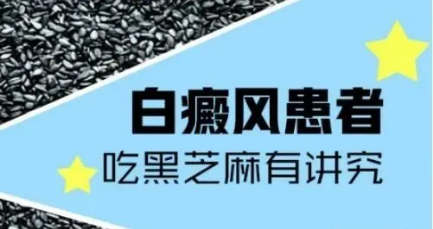 白癜风患者
吃黑芝麻有讲究